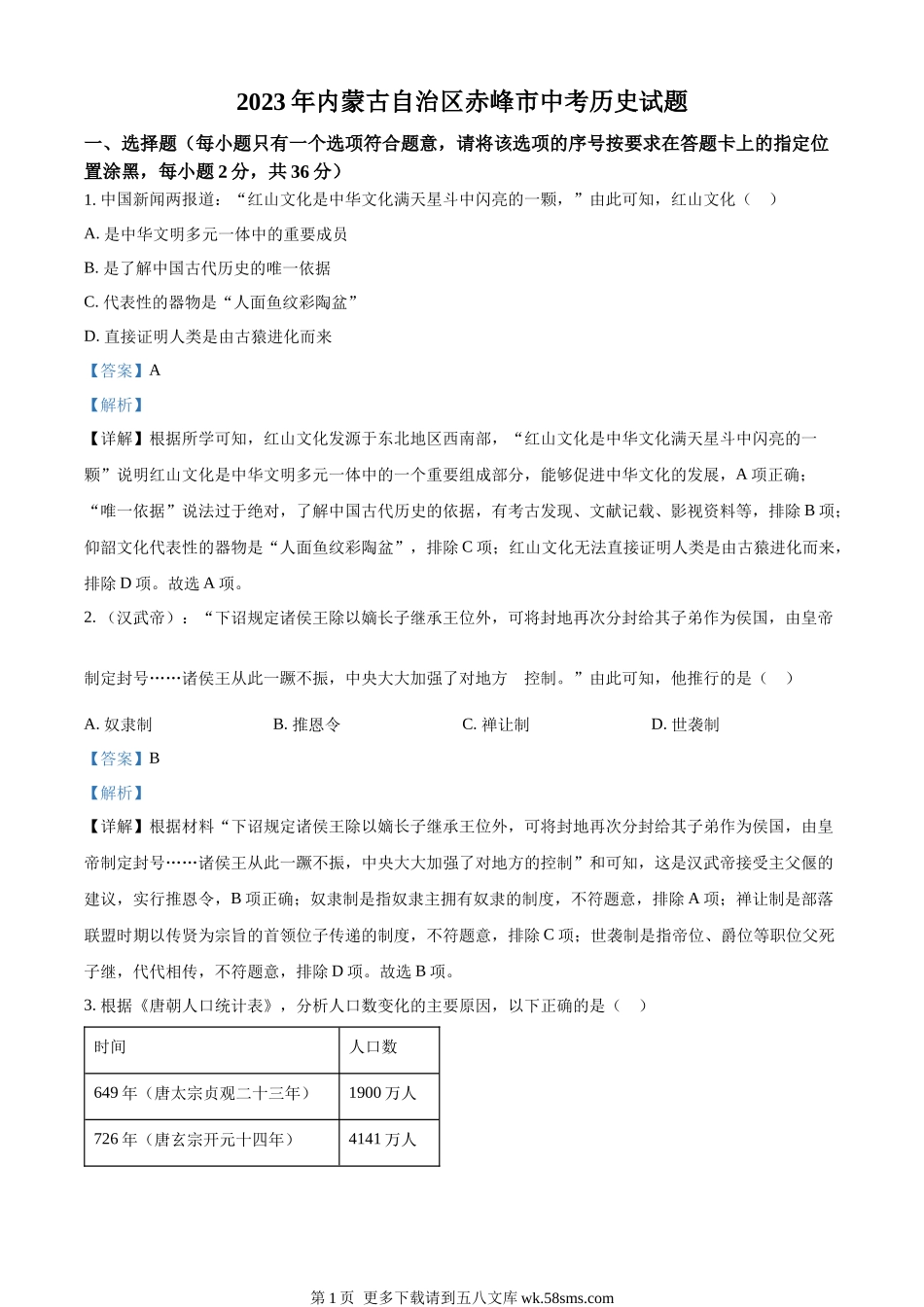 2023年内蒙古自治区赤峰市中考历史试题

一、选择题（每小题只有一个选项符合题意，请将该选项的序号按要求在答题卡上的指定位置涂黑，每小题2分，共36分）

1. 中国新闻两报道：“红山文化是中华文化满天星斗中闪亮的一颗，”由此可知，红山文化（　）

A. 是中华文明多元一体中的重要成员

B. 是了解中国古代历史的唯一依据

C. 代表性的器物是“人面鱼纹彩陶盆”

D. 直接证明人类是由古猿进化而来

【答案】A

【解析】

【详解】根据所学可知，红山文化发源于东北地区西南部，“红山文化是中华文化满天星斗中闪亮的一颗”说明红山文化是中华文明多元一体中的一个重要组成部分，能够促进中华文化的发展，A项正确；“唯一依据”说法过于绝对，了解中国古代历史的依据，有考古发现、文献记载、影视资料等，排除B项；仰韶文化代表性的器物是“人面鱼纹彩陶盆”，排除C项；红山文化无法直接证明人类是由古猿进化而来，排除D项。故选A项。

2. （汉武帝）：“下诏规定诸侯王除以嫡长子继承王位外，可将封地再次分封给其子弟作为侯国，由皇帝制定封号……诸侯王从此一蹶不振，中央大大加强了对地方　控制。”由此可知，他推行的是（　）

A. 奴隶制　　B. 推恩令　　C. 禅让制　　D. 世袭制

【答案】B

【解析】

【详解】根据材料“下诏规定诸侯王除以嫡长子继承王位外，可将封地再次分封给其子弟作为侯国，由皇帝制定封号……诸侯王从此一蹶不振，中央大大加强了对地方的控制”和可知，这是汉武帝接受主父偃的建议，实行推恩令，B项正确；奴隶制是指奴隶主拥有奴隶的制度，不符题意，排除A项；禅让制是部落联盟时期以传贤为宗旨的首领位子传递的制度，不符题意，排除C项；世袭制是指帝位、爵位等职位父死子继，代代相传，不符题意，排除D项。故选B项。

3. 根据《唐朝人口统计表》，分析人口数变化的主要原因，以下正确的是（　）

| 时间 | 人口数 |
|---|---|
| 649年（唐太宗贞观二十三年） | 1900万人 |
| 726年（唐玄宗开元十四年） | 4141万人 |

第1页 更多下载请到五八文库 wk.58sms.com